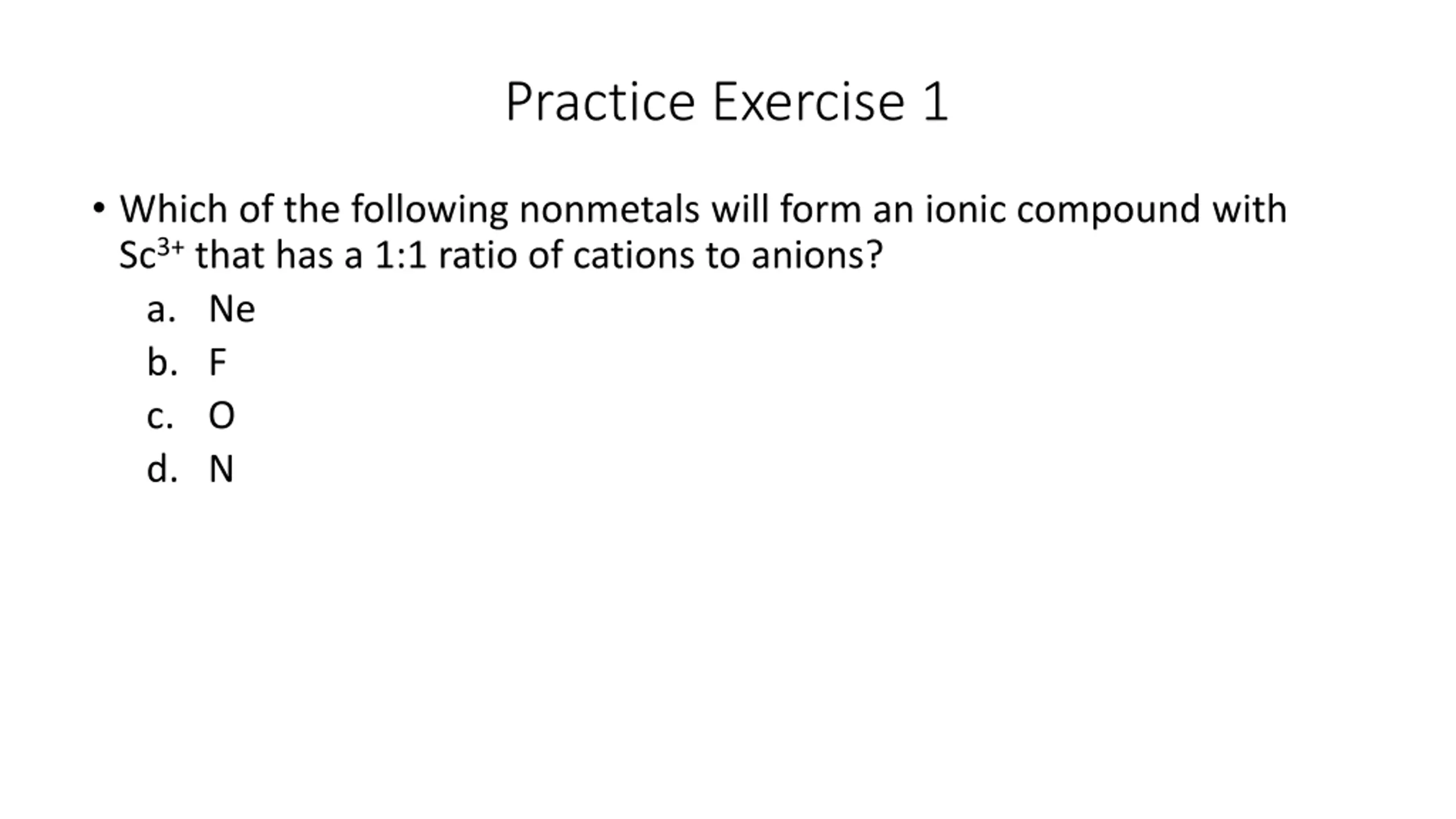 Practice Exercise 1

• Which of the following nonmetals will form an ionic compound with $Sc^{3+}$ that has a 1:1 ratio of cations to anions?

a. Ne
b. F
c. O
d. N